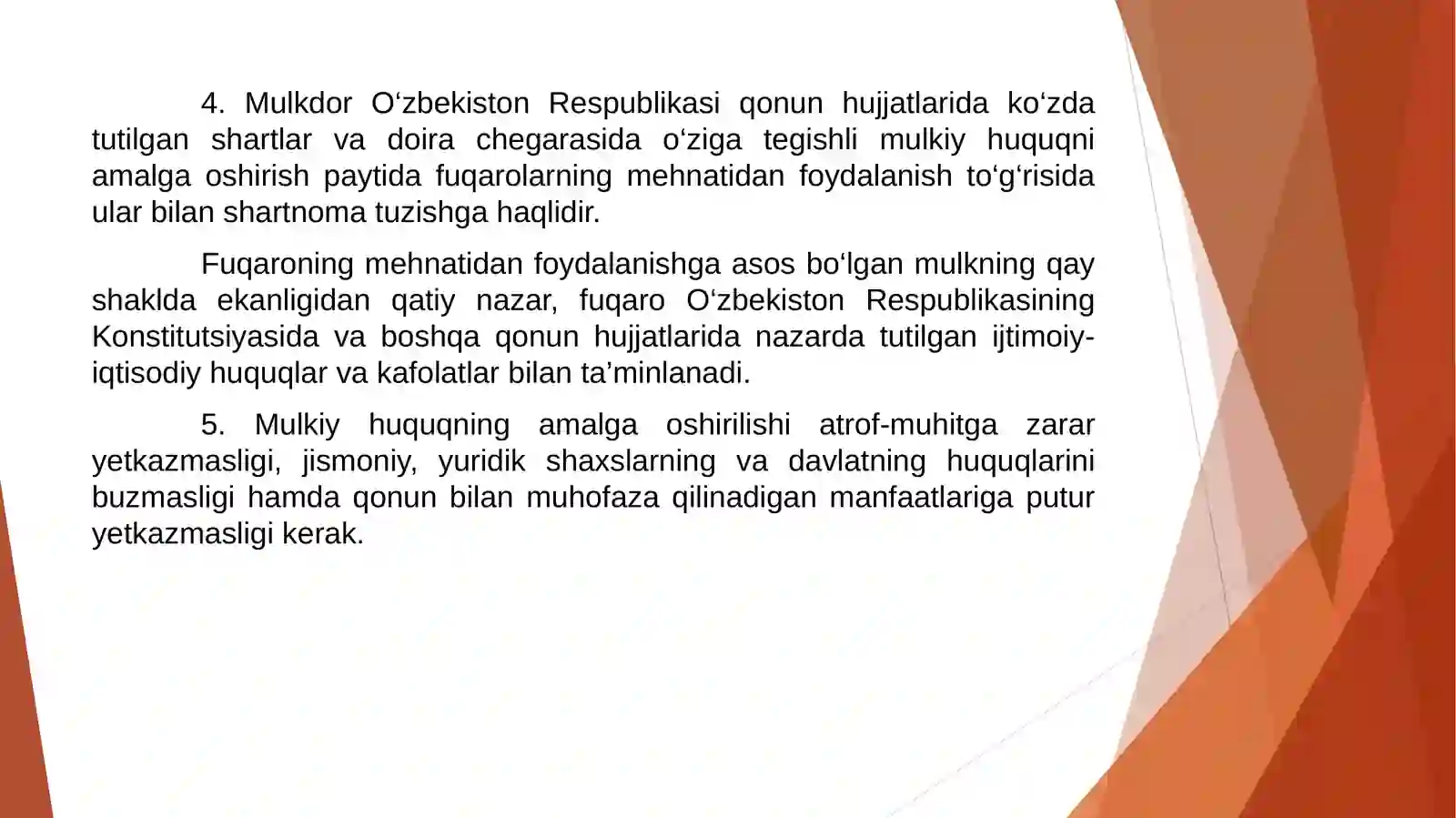 4. Mulkdor O‘zbekiston Respublikasi qonun hujjatlarida ko‘zda tutilgan shartlar va doira chegarasida o‘ziga tegishli mulkiy huquqni amalga oshirish paytida fuqarolarning mehnatidan foydalanish to‘g‘risida ular bilan shartnoma tuzishga haqlidir.

Fuqaroning mehnatidan foydalanishga asos bo‘lgan mulkning qay shaklda ekanligidan qatiy nazar, fuqaro O‘zbekiston Respublikasining Konstitutsiyasida va boshqa qonun hujjatlarida nazarda tutilgan ijtimoiy-iqtisodiy huquqlar va kafolatlar bilan ta’minlanadi.

5. Mulkiy huquqning amalga oshirilishi atrof-muhitga zarar yetkazmasligi, jismoniy, yuridik shaxslarning va davlatning huquqlarini buzmasligi hamda qonun bilan muhofaza qilinadigan manfaatlariga putur yetkazmasligi kerak.